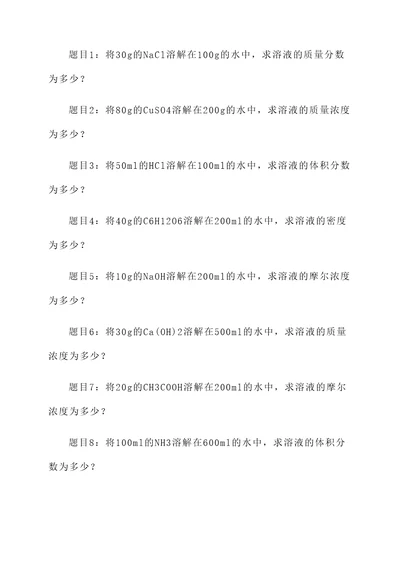 题目1：将30g的NaCl溶解在100g的水中，求溶液的质量分数为多少？

题目2：将80g的CuSO4溶解在200g的水中，求溶液的质量浓度为多少？

题目3：将50ml的HCl溶解在100ml的水中，求溶液的体积分数为多少？

题目4：将40g的C6H12O6溶解在200ml的水中，求溶液的密度为多少？

题目5：将10g的NaOH溶解在200ml的水中，求溶液的摩尔浓度为多少？

题目6：将30g的Ca(OH)2溶解在500ml的水中，求溶液的质量浓度为多少？

题目7：将20g的CH3COOH溶解在200ml的水中，求溶液的摩尔浓度为多少？

题目8：将100ml的NH3溶解在600ml的水中，求溶液的体积分数为多少？